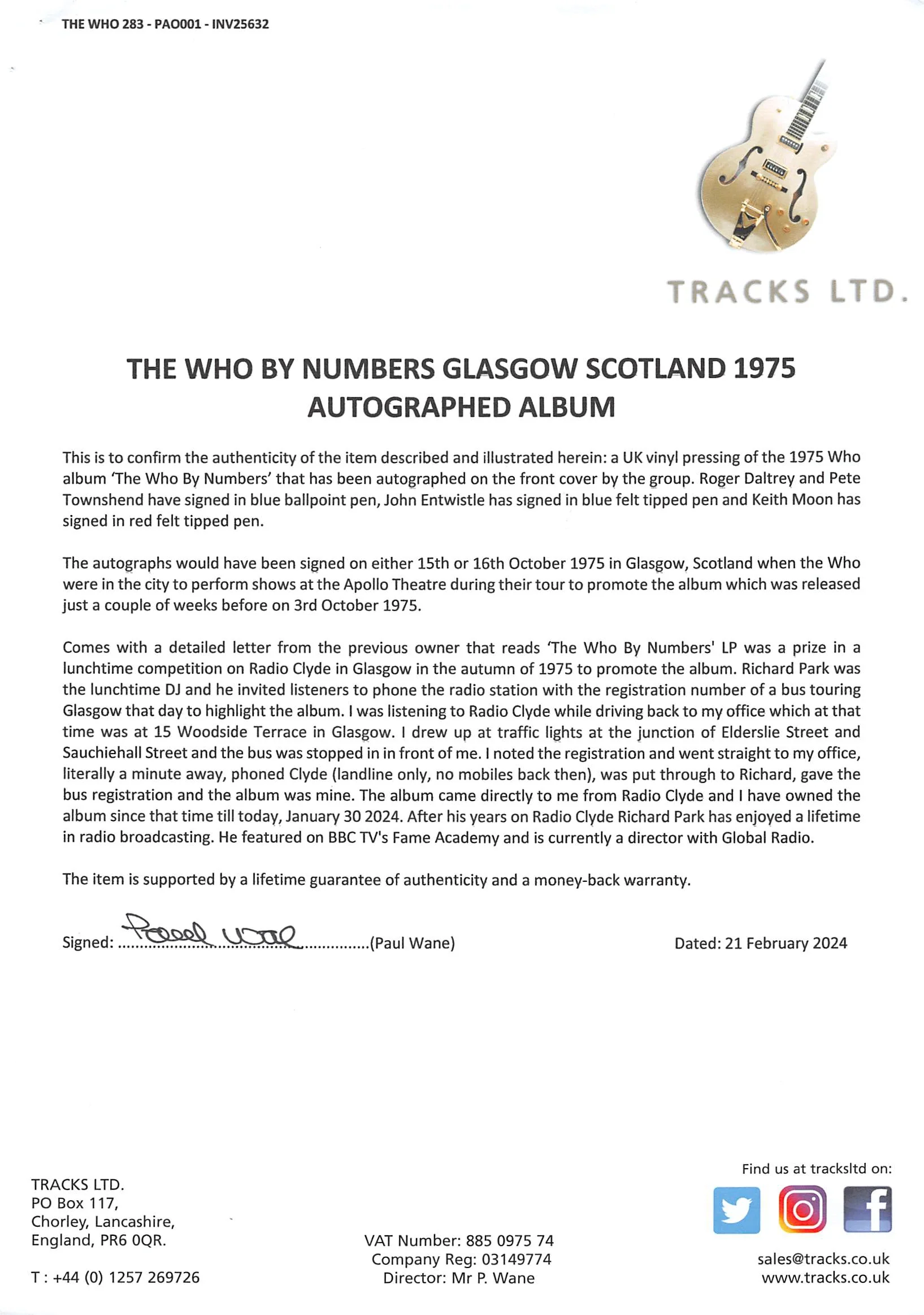 THE WHO 283 - PAO001 - INV25632

TRACKS LTD.

THE WHO BY NUMBERS GLASGOW SCOTLAND 1975 AUTOGRAPHED ALBUM

This is to confirm the authenticity of the item described and illustrated herein: a UK vinyl pressing of the 1975 Who album 'The Who By Numbers' that has been autographed on the front cover by the group. Roger Daltrey and Pete Townshend have signed in blue ballpoint pen, John Entwistle has signed in blue felt tipped pen and Keith Moon has signed in red felt tipped pen.

The autographs would have been signed on either 15th or 16th October 1975 in Glasgow, Scotland when the Who were in the city to perform shows at the Apollo Theatre during their tour to promote the album which was released just a couple of weeks before on 3rd October 1975.

Comes with a detailed letter from the previous owner that reads 'The Who By Numbers' LP was a prize in a lunchtime competition on Radio Clyde in Glasgow in the autumn of 1975 to promote the album. Richard Park was the lunchtime DJ and he invited listeners to phone the radio station with the registration number of a bus touring Glasgow that day to highlight the album. I was listening to Radio Clyde while driving back to my office which at that time was at 15 Woodside Terrace in Glasgow. I drew up at traffic lights at the junction of Elderslie Street and Sauchiehall Street and the bus was stopped in in front of me. I noted the registration and went straight to my office, literally a minute away, phoned Clyde (landline only, no mobiles back then), was put through to Richard, gave the bus registration and the album was mine. The album came directly to me from Radio Clyde and I have owned the album since that time till today, January 30 2024. After his years on Radio Clyde Richard Park has enjoyed a lifetime in radio broadcasting. He featured on BBC TV's Fame Academy and is currently a director with Global Radio.

The item is supported by a lifetime guarantee of authenticity and a money-back warranty.

Signed: Paul Wane ..............(Paul Wane)

Dated: 21 February 2024

TRACKS LTD.
PO Box 117,
Chorley, Lancashire,
England, PR6 0QR.

T : +44 (0) 1257 269726

VAT Number: 885 0975 74
Company Reg: 03149774
Director: Mr P. Wane

Find us at tracksltd on:

sales@tracks.co.uk
www.tracks.co.uk